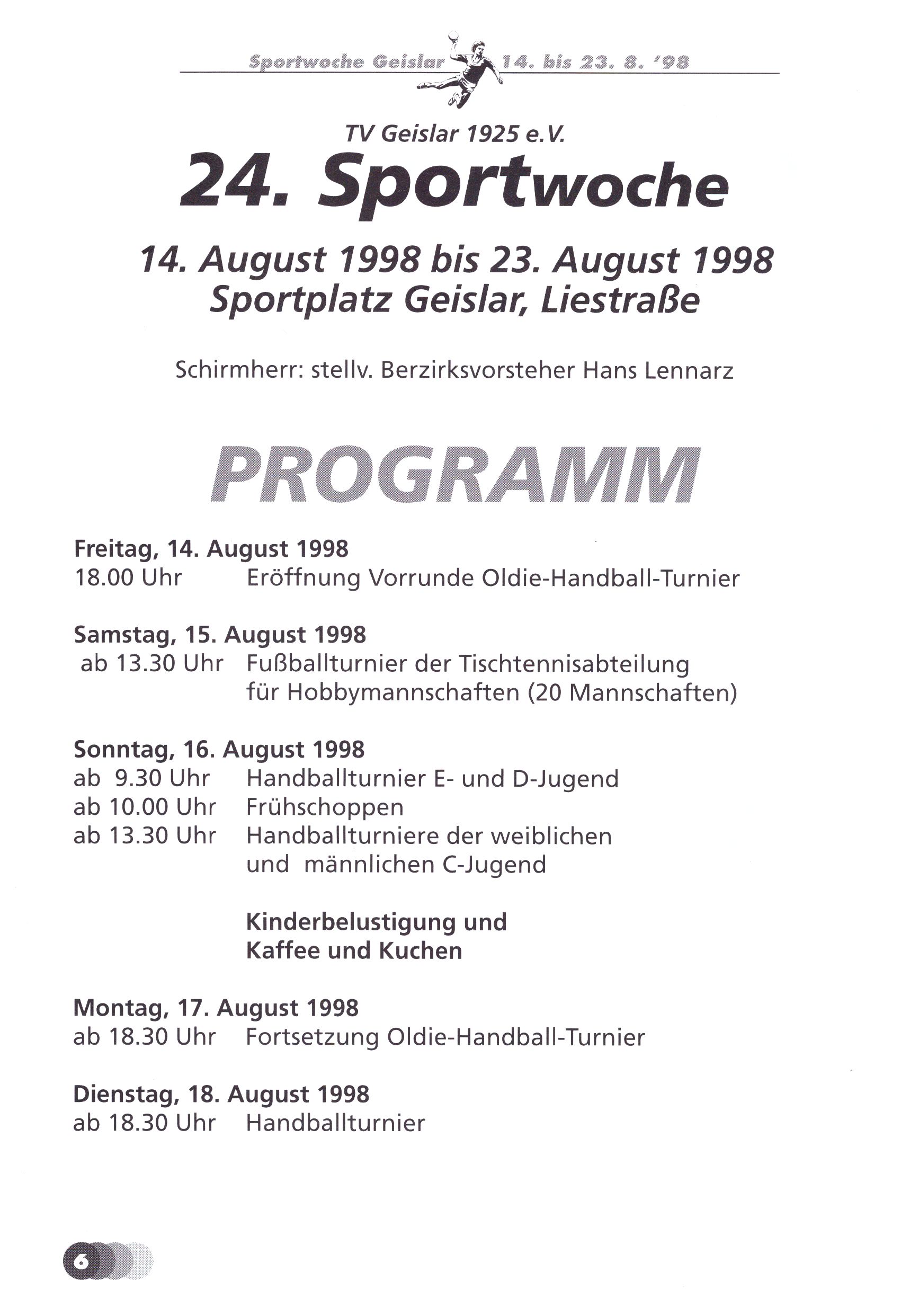 Sportwoche Geislar 14. bis 23. 8. '98

TV Geislar 1925 e.V.

24. Sportwoche

14. August 1998 bis 23. August 1998
Sportplatz Geislar, Liestraße

Schirmherr: stellv. Berzirksvorsteher Hans Lennarz

PROGRAMM

Freitag, 14. August 1998
18.00 Uhr Eröffnung Vorrunde Oldie-Handball-Turnier

Samstag, 15. August 1998
ab 13.30 Uhr Fußballturnier der Tischtennisabteilung für Hobbymannschaften (20 Mannschaften)

Sonntag, 16. August 1998
ab 9.30 Uhr Handballturnier E- und D-Jugend
ab 10.00 Uhr Frühschoppen
ab 13.30 Uhr Handballturniere der weiblichen und männlichen C-Jugend

Kinderbelustigung und Kaffee und Kuchen

Montag, 17. August 1998
ab 18.30 Uhr Fortsetzung Oldie-Handball-Turnier

Dienstag, 18. August 1998
ab 18.30 Uhr Handballturnier

6